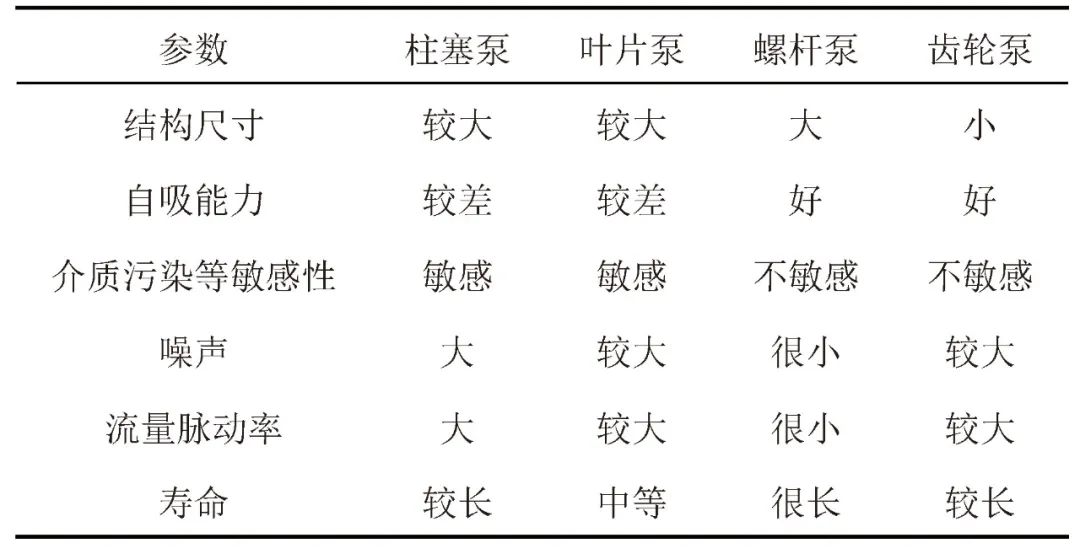 | 参数 | 柱塞泵 | 叶片泵 | 螺杆泵 | 齿轮泵 |
|---|---|---|---|---|
| 结构尺寸 | 较大 | 较大 | 大 | 小 |
| 自吸能力 | 较差 | 较差 | 好 | 好 |
| 介质污染等敏感性 | 敏感 | 敏感 | 不敏感 | 不敏感 |
| 噪声 | 大 | 较大 | 很小 | 较大 |
| 流量脉动率 | 大 | 较大 | 很小 | 较大 |
| 寿命 | 较长 | 中等 | 很长 | 较长 |